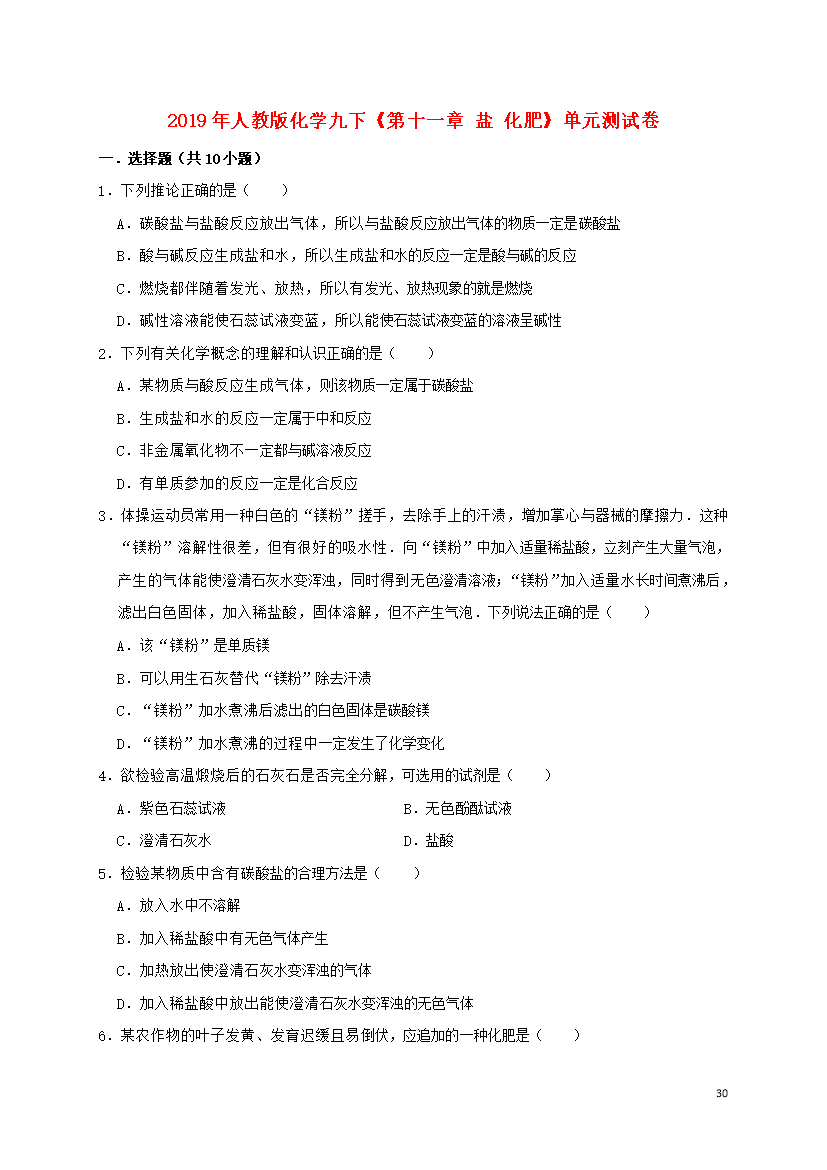 2019年人教版化学九下《第十一章 盐 化肥》单元测试卷

一．选择题（共10小题）

1．下列推论正确的是（　　）

A．碳酸盐与盐酸反应放出气体，所以与盐酸反应放出气体的物质一定是碳酸盐

B．酸与碱反应生成盐和水，所以生成盐和水的反应一定是酸与碱的反应

C．燃烧都伴随着发光、放热，所以有发光、放热现象的就是燃烧

D．碱性溶液能使石蕊试液变蓝，所以能使石蕊试液变蓝的溶液呈碱性

2．下列有关化学概念的理解和认识正确的是（　　）

A．某物质与酸反应生成气体，则该物质一定属于碳酸盐

B．生成盐和水的反应一定属于中和反应

C．非金属氧化物不一定都与碱溶液反应

D．有单质参加的反应一定是化合反应

3．体操运动员常用一种白色的“镁粉”搓手，去除手上的汗渍，增加掌心与器械的摩擦力．这种“镁粉”溶解性很差，但有很好的吸水性．向“镁粉”中加入适量稀盐酸，立刻产生大量气泡，产生的气体能使澄清石灰水变浑浊，同时得到无色澄清溶液；“镁粉”加入适量水长时间煮沸后，滤出白色固体，加入稀盐酸，固体溶解，但不产生气泡．下列说法正确的是（　　）

A．该“镁粉”是单质镁

B．可以用生石灰替代“镁粉”除去汗渍

C．“镁粉”加水煮沸后滤出的白色固体是碳酸镁

D．“镁粉”加水煮沸的过程中一定发生了化学变化

4．欲检验高温煅烧后的石灰石是否完全分解，可选用的试剂是（　　）

A．紫色石蕊试液　　B．无色酚酞试液

C．澄清石灰水　　D．盐酸

5．检验某物质中含有碳酸盐的合理方法是（　　）

A．放入水中不溶解

B．加入稀盐酸中有无色气体产生

C．加热放出使澄清石灰水变浑浊的气体

D．加入稀盐酸中放出能使澄清石灰水变浑浊的无色气体

6．某农作物的叶子发黄、发育迟缓且易倒伏，应追加的一种化肥是（　　）

30